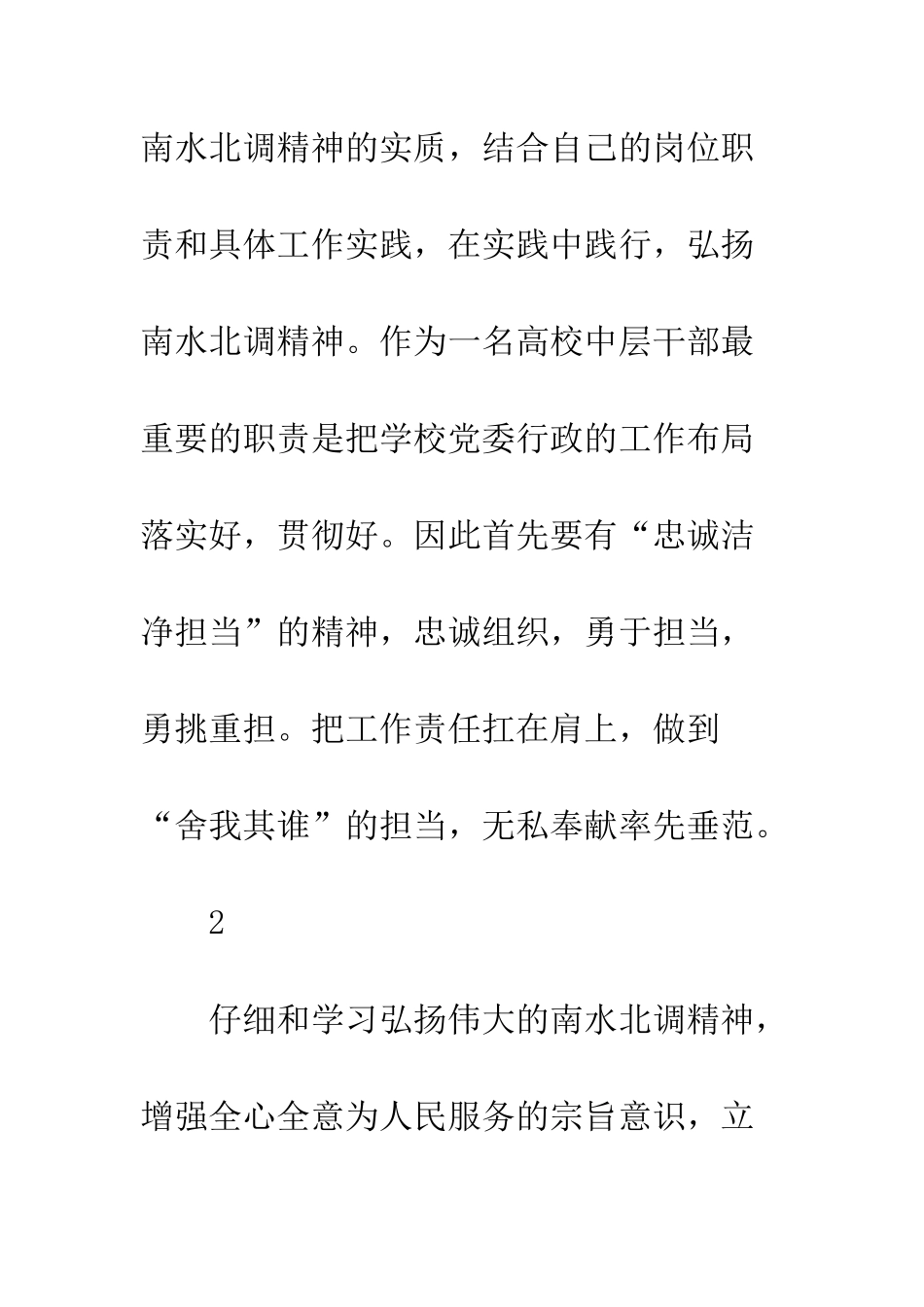 南水北调精神的实质，结合自己的岗位职责和具体工作实践，在实践中践行，弘扬南水北调精神。作为一名高校中层干部最重要的职责是把学校党委行政的工作布局落实好，贯彻好。因此首先要有“忠诚洁净担当”的精神，忠诚组织，勇于担当，勇挑重担。把工作责任扛在肩上，做到“舍我其谁”的担当，无私奉献率先垂范。

2

仔细和学习弘扬伟大的南水北调精神，增强全心全意为人民服务的宗旨意识，立